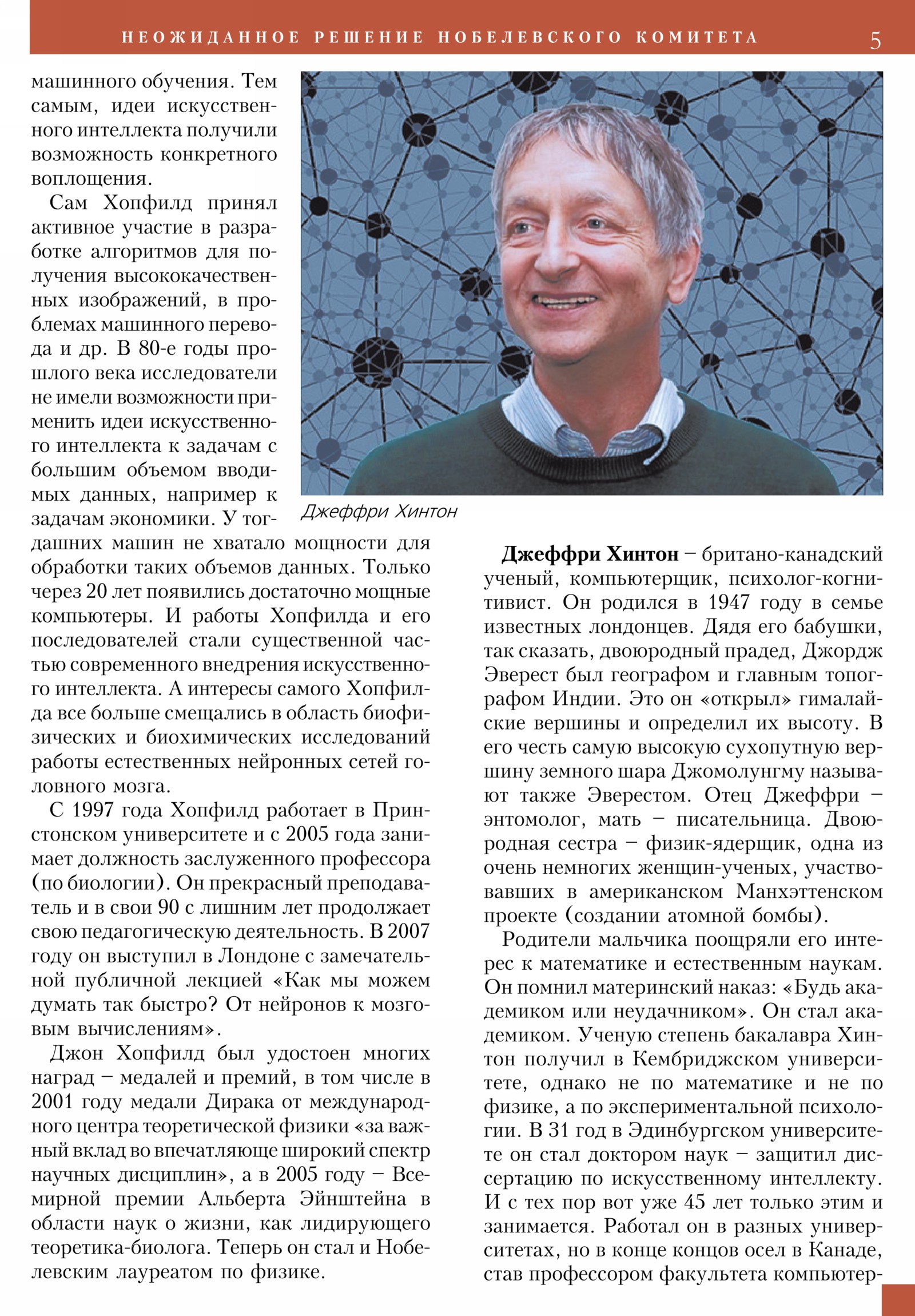 НЕОЖИДАННОЕ РЕШЕНИЕ НОБЕЛЕВСКОГО КОМИТЕТА 5

машинного обучения. Тем самым, идеи искусственного интеллекта получили возможность конкретного воплощения.

Сам Хопфилд принял активное участие в разработке алгоритмов для получения высококачественных изображений, в проблемах машинного перевода и др. В 80-е годы прошлого века исследователи не имели возможности применить идеи искусственного интеллекта к задачам с большим объемом вводимых данных, например к задачам экономики. У тогдашних машин не хватало мощности для обработки таких объемов данных. Только через 20 лет появились достаточно мощные компьютеры. И работы Хопфилда и его последователей стали существенной частью современного внедрения искусственного интеллекта. А интересы самого Хопфилда все больше смещались в область биофизических и биохимических исследований работы естественных нейронных сетей головного мозга.

С 1997 года Хопфилд работает в Принстонском университете и с 2005 года занимает должность заслуженного профессора (по биологии). Он прекрасный преподаватель и в свои 90 с лишним лет продолжает свою педагогическую деятельность. В 2007 году он выступил в Лондоне с замечательной публичной лекцией «Как мы можем думать так быстро? От нейронов к мозговым вычислениям».

Джон Хопфилд был удостоен многих наград – медалей и премий, в том числе в 2001 году медали Дирака от международного центра теоретической физики «за важный вклад во впечатляюще широкий спектр научных дисциплин», а в 2005 году – Всемирной премии Альберта Эйнштейна в области наук о жизни, как лидирующего теоретика-биолога. Теперь он стал и Нобелевским лауреатом по физике.

Джеффри Хинтон

Джеффри Хинтон – британо-канадский ученый, компьютерщик, психолог-когнитивист. Он родился в 1947 году в семье известных лондонцев. Дядя его бабушки, так сказать, двоюродный прадед, Джордж Эверест был географом и главным топографом Индии. Это он «открыл» гималайские вершины и определил их высоту. В его честь самую высокую сухопутную вершину земного шара Джомолунгму называют также Эверестом. Отец Джеффри – энтомолог, мать – писательница. Двоюродная сестра – физик-ядерщик, одна из очень немногих женщин-ученых, участвовавших в американском Манхэттенском проекте (создании атомной бомбы).

Родители мальчика поощряли его интерес к математике и естественным наукам. Он помнил материнский наказ: «Будь академиком или неудачником». Он стал академиком. Ученую степень бакалавра Хинтон получил в Кембриджском университете, однако не по математике и не по физике, а по экспериментальной психологии. В 31 год в Эдинбургском университете он стал доктором наук – защитил диссертацию по искусственному интеллекту. И с тех пор вот уже 45 лет только этим и занимается. Работал он в разных университетах, но в конце концов осел в Канаде, став профессором факультета компьютер-